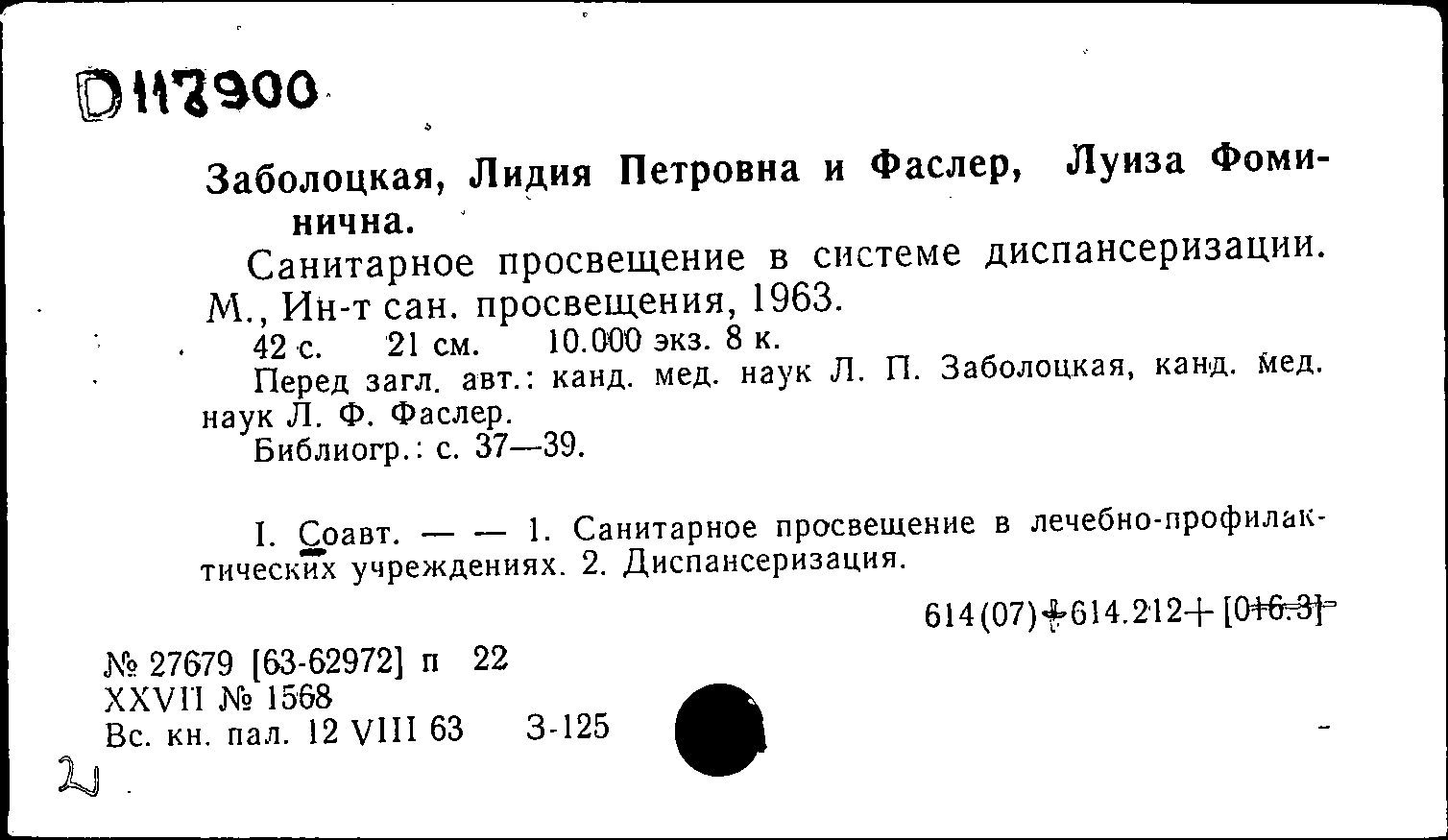 D117900

Заболоцкая, Лидия Петровна и Фаслер, Луиза Фоминична.

Санитарное просвещение в системе диспансеризации. М., Ин-т сан. просвещения, 1963.

42 с. 21 см. 10.000 экз. 8 к.

Перед загл. авт.: канд. мед. наук Л. П. Заболоцкая, канд. мед. наук Л. Ф. Фаслер.

Библиогр.: с. 37—39.

I. Соавт. — — 1. Санитарное просвещение в лечебно-профилактических учреждениях. 2. Диспансеризация.

614(07)+614.212+[016.3]

№ 27679 [63-62972] п 22
XXVII № 1568
Вс. кн. пал. 12 VIII 63 З-125

2